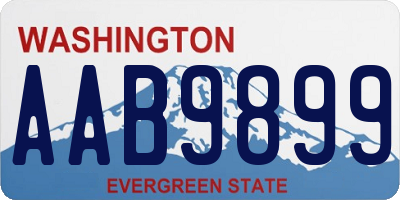 WASHINGTON
AAB9899
EVERGREEN STATE